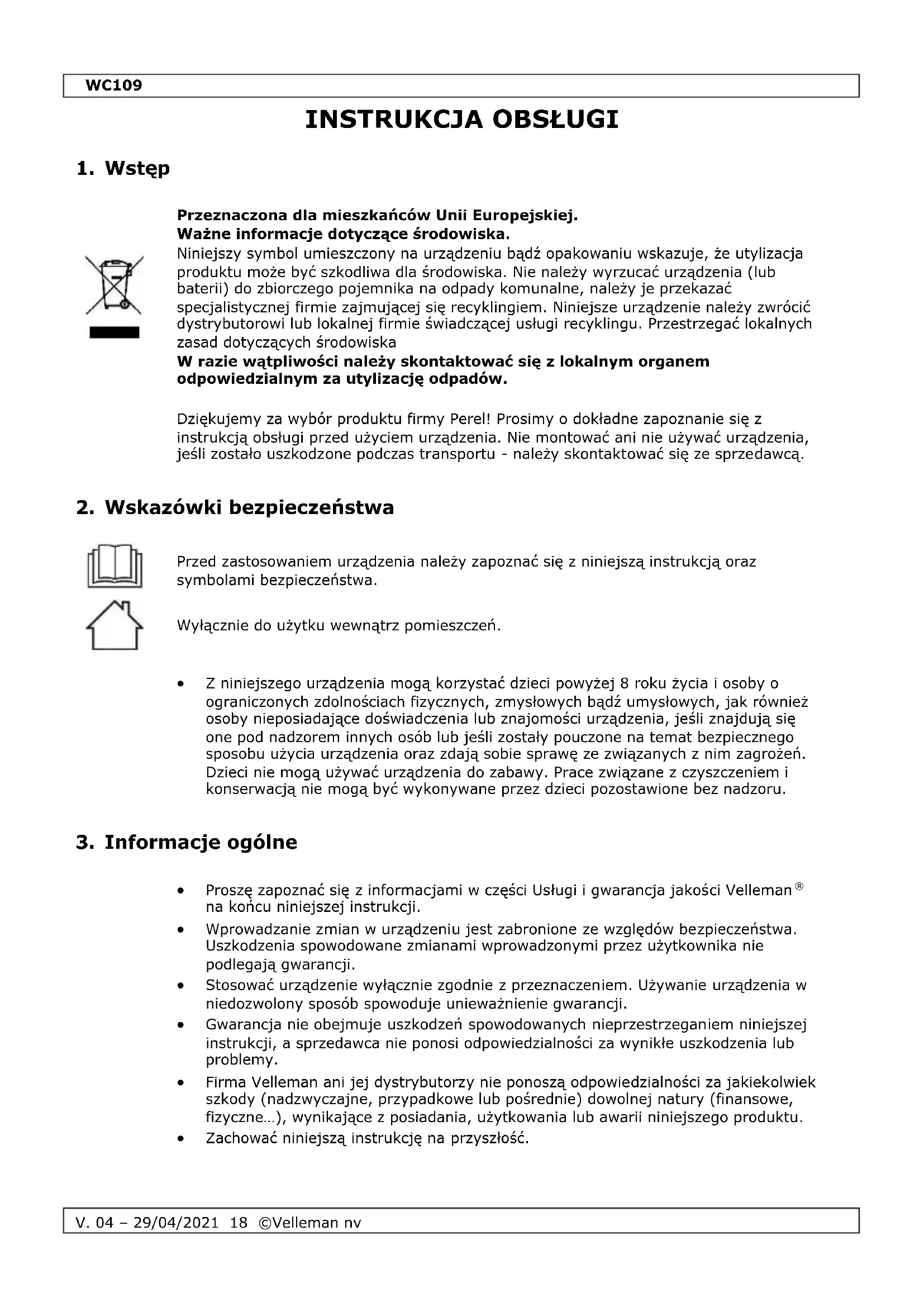 WC109

INSTRUKCJA OBSŁUGI

1. Wstęp

Przeznaczona dla mieszkańców Unii Europejskiej.
Ważne informacje dotyczące środowiska.
Niniejszy symbol umieszczony na urządzeniu bądź opakowaniu wskazuje, że utylizacja produktu może być szkodliwa dla środowiska. Nie należy wyrzucać urządzenia (lub baterii) do zbiorczego pojemnika na odpady komunalne, należy je przekazać specjalistycznej firmie zajmującej się recyklingiem. Niniejsze urządzenie należy zwrócić dystrybutorowi lub lokalnej firmie świadczącej usługi recyklingu. Przestrzegać lokalnych zasad dotyczących środowiska
W razie wątpliwości należy skontaktować się z lokalnym organem odpowiedzialnym za utylizację odpadów.

Dziękujemy za wybór produktu firmy Perel! Prosimy o dokładne zapoznanie się z instrukcją obsługi przed użyciem urządzenia. Nie montować ani nie używać urządzenia, jeśli zostało uszkodzone podczas transportu - należy skontaktować się ze sprzedawcą.

2. Wskazówki bezpieczeństwa

Przed zastosowaniem urządzenia należy zapoznać się z niniejszą instrukcją oraz symbolami bezpieczeństwa.

Wyłącznie do użytku wewnątrz pomieszczeń.

• Z niniejszego urządzenia mogą korzystać dzieci powyżej 8 roku życia i osoby o ograniczonych zdolnościach fizycznych, zmysłowych bądź umysłowych, jak również osoby nieposiadające doświadczenia lub znajomości urządzenia, jeśli znajdują się one pod nadzorem innych osób lub jeśli zostały pouczone na temat bezpiecznego sposobu użycia urządzenia oraz zdają sobie sprawę ze związanych z nim zagrożeń. Dzieci nie mogą używać urządzenia do zabawy. Prace związane z czyszczeniem i konserwacją nie mogą być wykonywane przez dzieci pozostawione bez nadzoru.

3. Informacje ogólne

• Proszę zapoznać się z informacjami w części Usługi i gwarancja jakości Velleman® na końcu niniejszej instrukcji.
• Wprowadzanie zmian w urządzeniu jest zabronione ze względów bezpieczeństwa. Uszkodzenia spowodowane zmianami wprowadzonymi przez użytkownika nie podlegają gwarancji.
• Stosować urządzenie wyłącznie zgodnie z przeznaczeniem. Używanie urządzenia w niedozwolony sposób spowoduje unieważnienie gwarancji.
• Gwarancja nie obejmuje uszkodzeń spowodowanych nieprzestrzeganiem niniejszej instrukcji, a sprzedawca nie ponosi odpowiedzialności za wynikłe uszkodzenia lub problemy.
• Firma Velleman ani jej dystrybutorzy nie ponoszą odpowiedzialności za jakiekolwiek szkody (nadzwyczajne, przypadkowe lub pośrednie) dowolnej natury (finansowe, fizyczne…), wynikające z posiadania, użytkowania lub awarii niniejszego produktu.
• Zachować niniejszą instrukcję na przyszłość.

V. 04 – 29/04/2021 18 ©Velleman nv